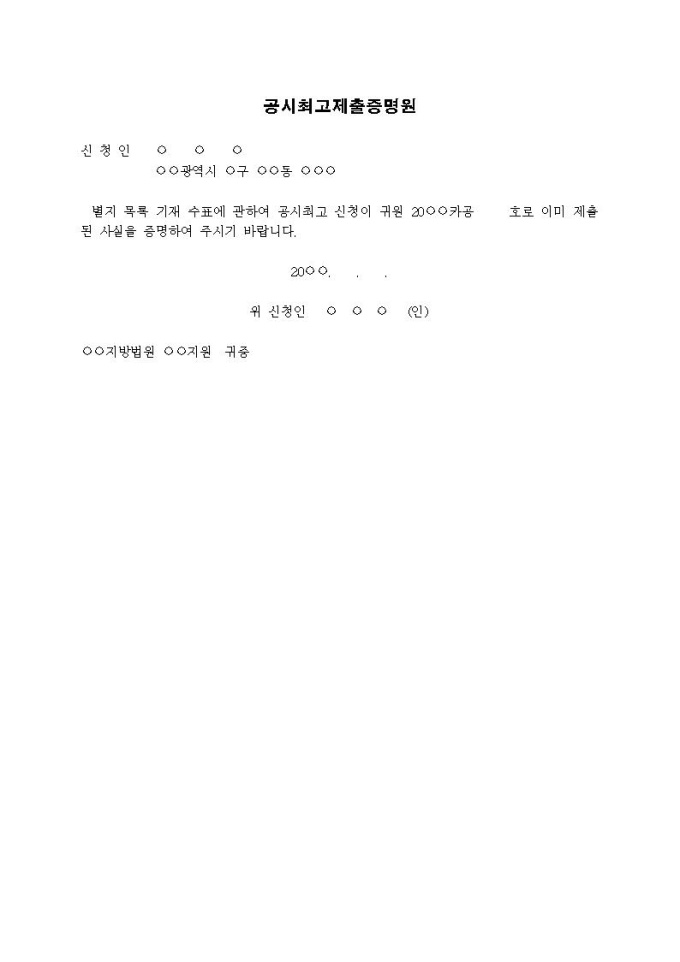 공시최고제출증명원

신 청 인 ○ ○ ○
○○광역시 ○구 ○○동 ○○○

별지 목록 기재 수표에 관하여 공시최고 신청이 귀원 20○○카공 호로 이미 제출된 사실을 증명하여 주시기 바랍니다.

20○○. . .

위 신청인 ○ ○ ○ (인)

○○지방법원 ○○지원 귀중